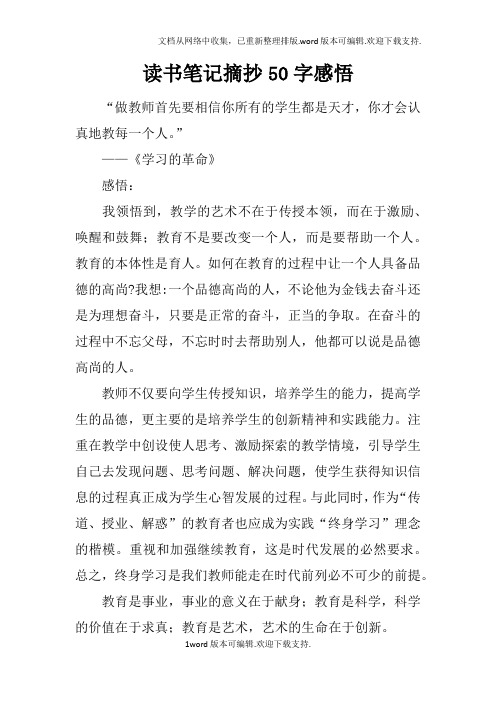 文档从网络中收集，已重新整理排版.word版本可编辑.欢迎下载支持.

读书笔记摘抄50字感悟

“做教师首先要相信你所有的学生都是天才，你才会认真地教每一个人。”

——《学习的革命》

感悟：

我领悟到，教学的艺术不在于传授本领，而在于激励、唤醒和鼓舞；教育不是要改变一个人，而是要帮助一个人。教育的本体性是育人。如何在教育的过程中让一个人具备品德的高尚?我想:一个品德高尚的人，不论他为金钱去奋斗还是为理想奋斗，只要是正常的奋斗，正当的争取。在奋斗的过程中不忘父母，不忘时时去帮助别人，他都可以说是品德高尚的人。

教师不仅要向学生传授知识，培养学生的能力，提高学生的品德，更主要的是培养学生的创新精神和实践能力。注重在教学中创设使人思考、激励探索的教学情境，引导学生自己去发现问题、思考问题、解决问题，使学生获得知识信息的过程真正成为学生心智发展的过程。与此同时，作为“传道、授业、解惑”的教育者也应成为实践“终身学习”理念的楷模。重视和加强继续教育，这是时代发展的必然要求。总之，终身学习是我们教师能走在时代前列必不可少的前提。

教育是事业，事业的意义在于献身；教育是科学，科学的价值在于求真；教育是艺术，艺术的生命在于创新。

1word版本可编辑.欢迎下载支持.